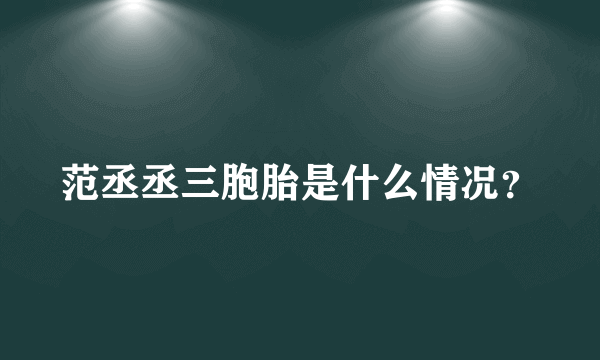 范丞丞三胞胎是什么情况？